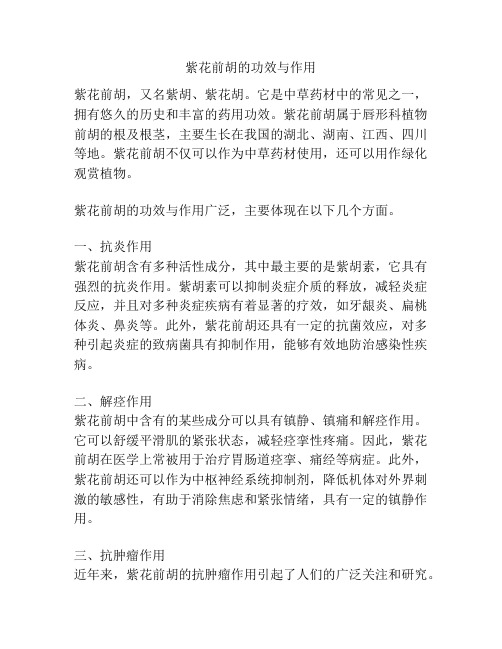 紫花前胡的功效与作用

紫花前胡，又名紫胡、紫花胡。它是中草药材中的常见之一，拥有悠久的历史和丰富的药用功效。紫花前胡属于唇形科植物前胡的根及根茎，主要生长在我国的湖北、湖南、江西、四川等地。紫花前胡不仅可以作为中草药材使用，还可以用作绿化观赏植物。

紫花前胡的功效与作用广泛，主要体现在以下几个方面。

一、抗炎作用
紫花前胡含有多种活性成分，其中最主要的是紫胡素，它具有强烈的抗炎作用。紫胡素可以抑制炎症介质的释放，减轻炎症反应，并且对多种炎症疾病有着显著的疗效，如牙龈炎、扁桃体炎、鼻炎等。此外，紫花前胡还具有一定的抗菌效应，对多种引起炎症的致病菌具有抑制作用，能够有效地防治感染性疾病。

二、解痉作用
紫花前胡中含有的某些成分可以具有镇静、镇痛和解痉作用。它可以舒缓平滑肌的紧张状态，减轻痉挛性疼痛。因此，紫花前胡在医学上常被用于治疗胃肠道痉挛、痛经等病症。此外，紫花前胡还可以作为中枢神经系统抑制剂，降低机体对外界刺激的敏感性，有助于消除焦虑和紧张情绪，具有一定的镇静作用。

三、抗肿瘤作用
近年来，紫花前胡的抗肿瘤作用引起了人们的广泛关注和研究。